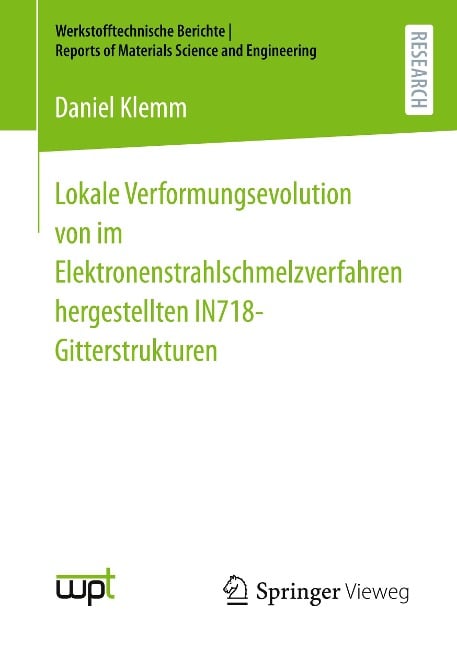 Werkstofftechnische Berichte | Reports of Materials Science and Engineering

RESEARCH

Daniel Klemm

Lokale Verformungsevolution von im Elektronenstrahlschmelzverfahren hergestellten IN718-Gitterstrukturen

wpt

Springer Vieweg